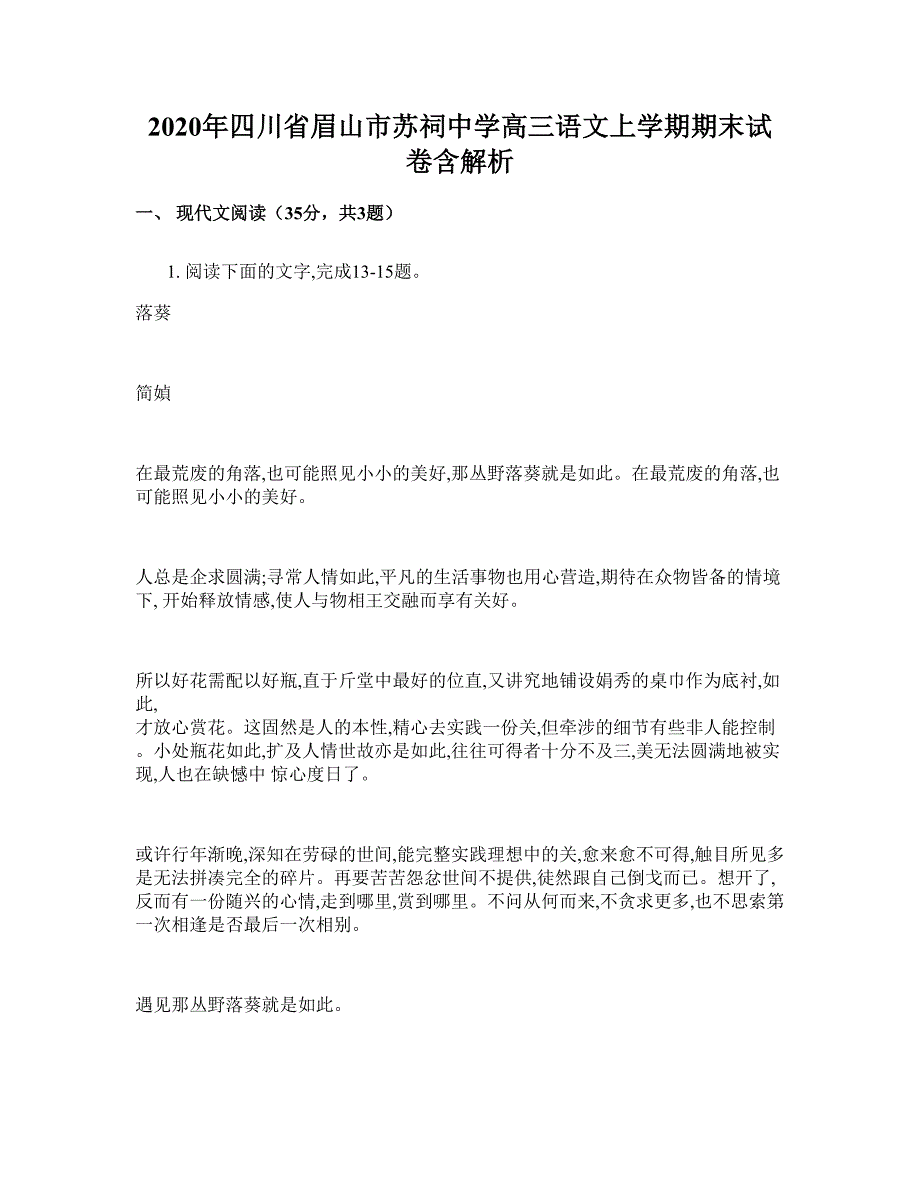 2020年四川省眉山市苏祠中学高三语文上学期期末试卷含解析

一、 现代文阅读（35分，共3题）

1. 阅读下面的文字,完成13-15题。

落葵

简媜

在最荒废的角落,也可能照见小小的美好,那丛野落葵就是如此。在最荒废的角落,也可能照见小小的美好。

人总是企求圆满;寻常人情如此,平凡的生活事物也用心营造,期待在众物皆备的情境下, 开始释放情感,使人与物相王交融而享有关好。

所以好花需配以好瓶,直于斤堂中最好的位直,又讲究地铺设娟秀的桌巾作为底衬,如此,
才放心赏花。这固然是人的本性,精心去实践一份关,但牵涉的细节有些非人能控制。小处瓶花如此,扩及人情世故亦是如此,往往可得者十分不及三,美无法圆满地被实现,人也在缺憾中 惊心度日了。

或许行年渐晚,深知在劳碌的世间,能完整实践理想中的关,愈来愈不可得,触目所见多是无法拼凑完全的碎片。再要苦苦怨忿世间不提供,徒然跟自己倒戈而已。想开了,反而有一份随兴的心情,走到哪里,赏到哪里。不问从何而来,不贪求更多,也不思索第一次相逢是否最后一次相别。

遇见那丛野落葵就是如此。